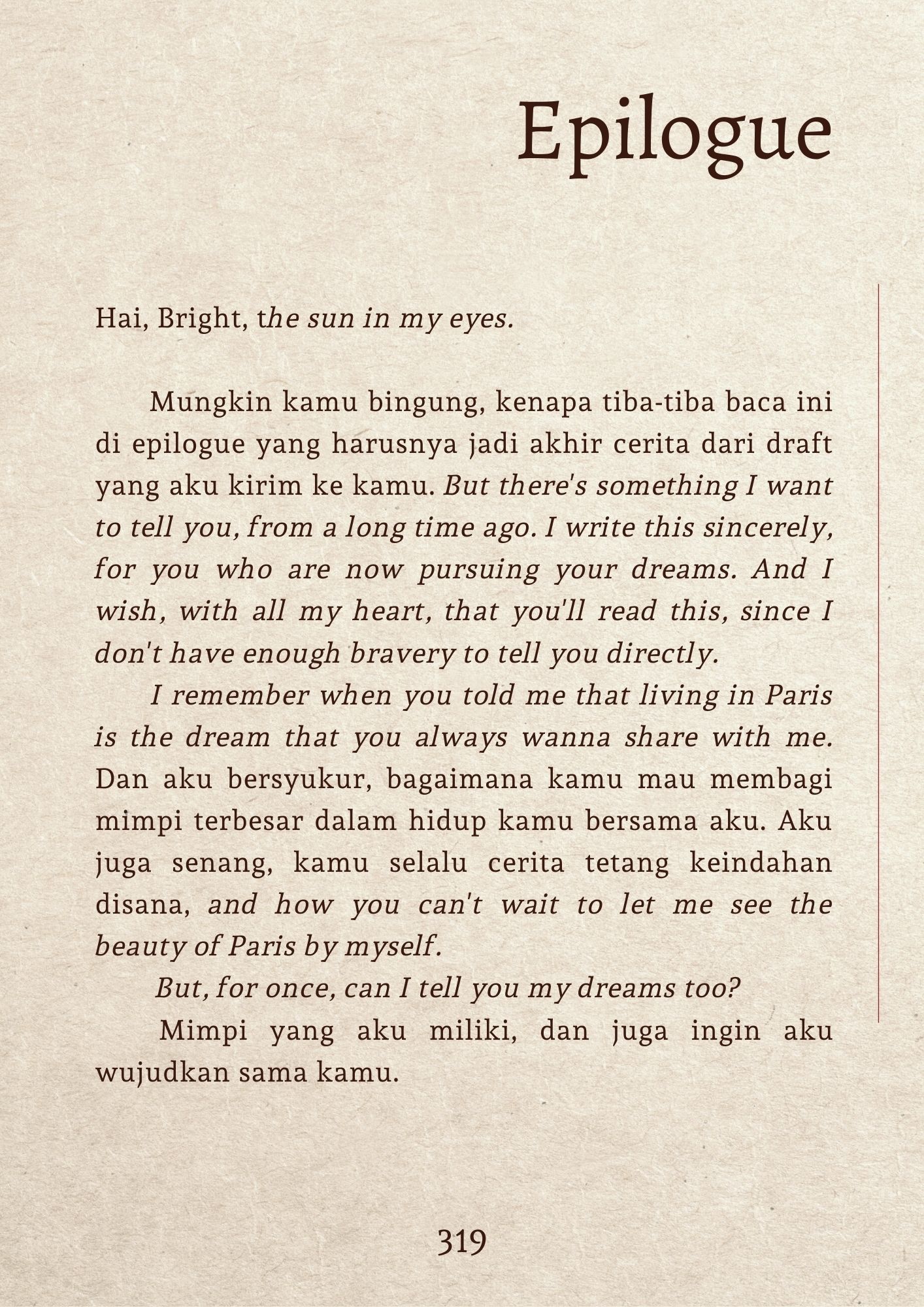 Epilogue

Hai, Bright, the sun in my eyes.

Mungkin kamu bingung, kenapa tiba-tiba baca ini di epilogue yang harusnya jadi akhir cerita dari draft yang aku kirim ke kamu. But there's something I want to tell you, from a long time ago. I write this sincerely, for you who are now pursuing your dreams. And I wish, with all my heart, that you'll read this, since I don't have enough bravery to tell you directly.

I remember when you told me that living in Paris is the dream that you always wanna share with me. Dan aku bersyukur, bagaimana kamu mau membagi mimpi terbesar dalam hidup kamu bersama aku. Aku juga senang, kamu selalu cerita tetang keindahan disana, and how you can't wait to let me see the beauty of Paris by myself.

But, for once, can I tell you my dreams too?

Mimpi yang aku miliki, dan juga ingin aku wujudkan sama kamu.

319